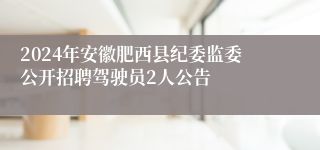 2024年安徽肥西县纪委监委公开招聘驾驶员2人公告